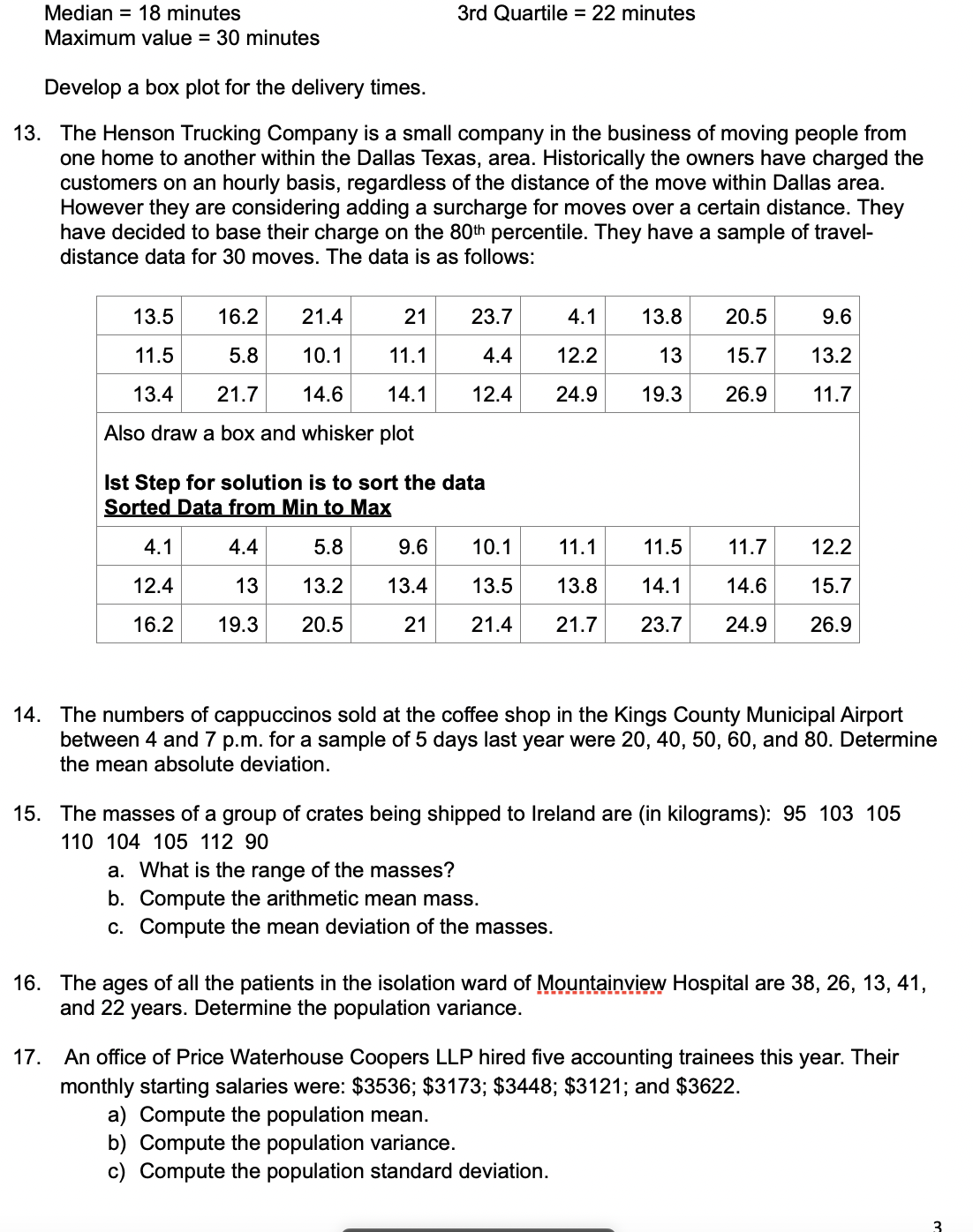 Median = 18 minutes
3rd Quartile = 22 minutes
Maximum value = 30 minutes

Develop a box plot for the delivery times.

13. The Henson Trucking Company is a small company in the business of moving people from one home to another within the Dallas Texas, area. Historically the owners have charged the customers on an hourly basis, regardless of the distance of the move within Dallas area. However they are considering adding a surcharge for moves over a certain distance. They have decided to base their charge on the 80th percentile. They have a sample of travel-distance data for 30 moves. The data is as follows:

| 13.5 | 16.2 | 21.4 | 21 | 23.7 | 4.1 | 13.8 | 20.5 | 9.6 |
|---|---|---|---|---|---|---|---|---|
| 11.5 | 5.8 | 10.1 | 11.1 | 4.4 | 12.2 | 13 | 15.7 | 13.2 |
| 13.4 | 21.7 | 14.6 | 14.1 | 12.4 | 24.9 | 19.3 | 26.9 | 11.7 |

Also draw a box and whisker plot

Ist Step for solution is to sort the data
Sorted Data from Min to Max

| 4.1 | 4.4 | 5.8 | 9.6 | 10.1 | 11.1 | 11.5 | 11.7 | 12.2 |
|---|---|---|---|---|---|---|---|---|
| 12.4 | 13 | 13.2 | 13.4 | 13.5 | 13.8 | 14.1 | 14.6 | 15.7 |
| 16.2 | 19.3 | 20.5 | 21 | 21.4 | 21.7 | 23.7 | 24.9 | 26.9 |

14. The numbers of cappuccinos sold at the coffee shop in the Kings County Municipal Airport between 4 and 7 p.m. for a sample of 5 days last year were 20, 40, 50, 60, and 80. Determine the mean absolute deviation.

15. The masses of a group of crates being shipped to Ireland are (in kilograms): 95 103 105 110 104 105 112 90
a. What is the range of the masses?
b. Compute the arithmetic mean mass.
c. Compute the mean deviation of the masses.

16. The ages of all the patients in the isolation ward of Mountainview Hospital are 38, 26, 13, 41, and 22 years. Determine the population variance.

17. An office of Price Waterhouse Coopers LLP hired five accounting trainees this year. Their monthly starting salaries were: \$3536; \$3173; \$3448; \$3121; and \$3622.
a) Compute the population mean.
b) Compute the population variance.
c) Compute the population standard deviation.

3